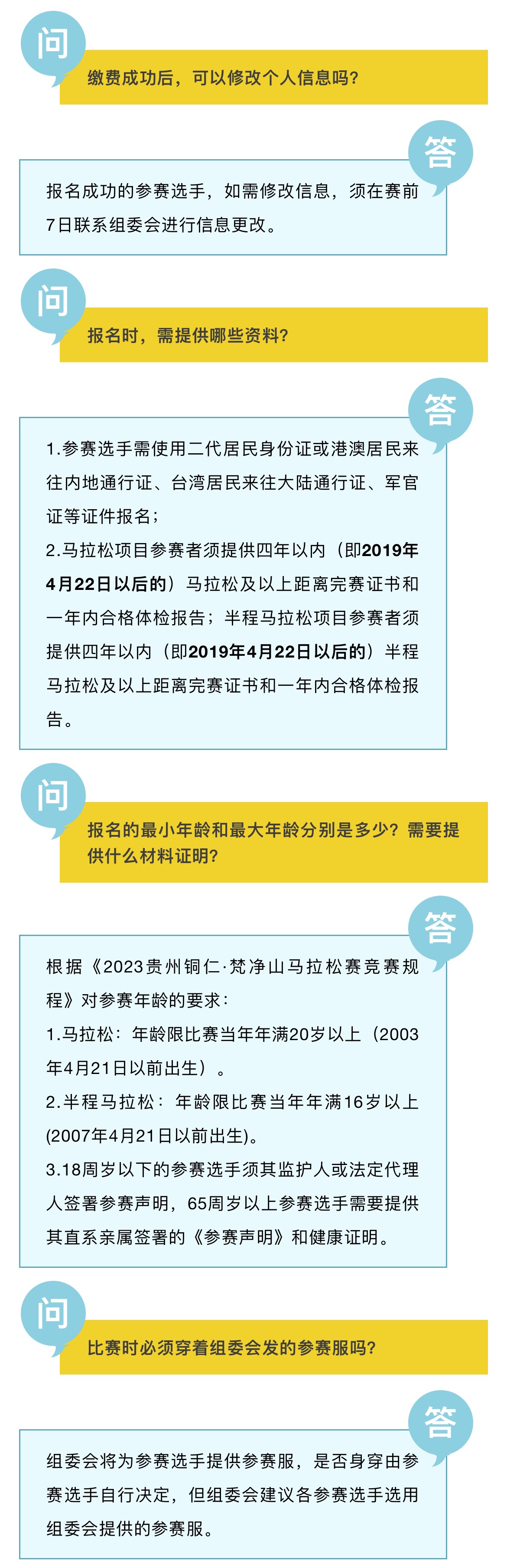 问

缴费成功后，可以修改个人信息吗？

答

报名成功的参赛选手，如需修改信息，须在赛前7日联系组委会进行信息更改。

问

报名时，需提供哪些资料？

答

1.参赛选手需使用二代居民身份证或港澳居民来往内地通行证、台湾居民来往大陆通行证、军官证等证件报名；

2.马拉松项目参赛者须提供四年以内（即2019年4月22日以后的）马拉松及以上距离完赛证书和一年内合格体检报告；半程马拉松项目参赛者须提供四年以内（即2019年4月22日以后的）半程马拉松及以上距离完赛证书和一年内合格体检报告。

问

报名的最小年龄和最大年龄分别是多少？需要提供什么材料证明？

答

根据《2023贵州铜仁·梵净山马拉松赛竞赛规程》对参赛年龄的要求：

1.马拉松：年龄限比赛当年年满20岁以上（2003年4月21日以前出生）。

2.半程马拉松：年龄限比赛当年年满16岁以上(2007年4月21日以前出生)。

3.18周岁以下的参赛选手须其监护人或法定代理人签署参赛声明，65周岁以上参赛选手需要提供其直系亲属签署的《参赛声明》和健康证明。

问

比赛时必须穿着组委会发的参赛服吗？

答

组委会将为参赛选手提供参赛服，是否身穿由参赛选手自行决定，但组委会建议各参赛选手选用组委会提供的参赛服。